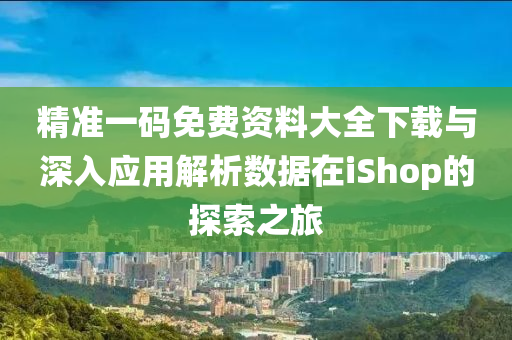 精准一码免费资料大全下载与深入应用解析数据在iShop的探索之旅